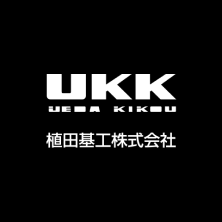 UKK
UEDA KIKOU
植田基工株式会社